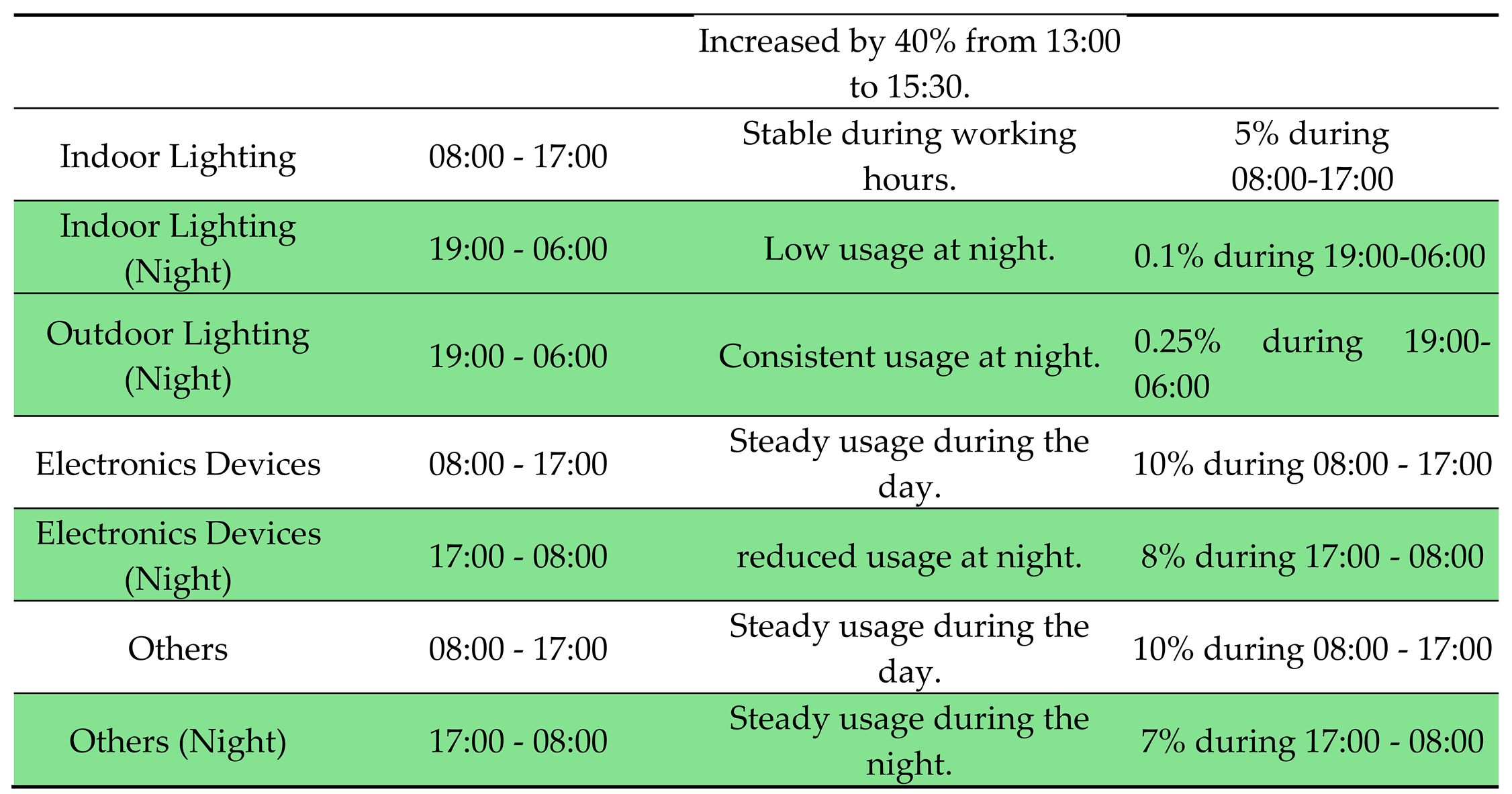 | | | | |
|---|---|---|---|
| | | Increased by 40% from 13:00 to 15:30. | |
| Indoor Lighting | 08:00 - 17:00 | Stable during working hours. | 5% during 08:00-17:00 |
| Indoor Lighting (Night) | 19:00 - 06:00 | Low usage at night. | 0.1% during 19:00-06:00 |
| Outdoor Lighting (Night) | 19:00 - 06:00 | Consistent usage at night. | 0.25% during 19:00-06:00 |
| Electronics Devices | 08:00 - 17:00 | Steady usage during the day. | 10% during 08:00 - 17:00 |
| Electronics Devices (Night) | 17:00 - 08:00 | reduced usage at night. | 8% during 17:00 - 08:00 |
| Others | 08:00 - 17:00 | Steady usage during the day. | 10% during 08:00 - 17:00 |
| Others (Night) | 17:00 - 08:00 | Steady usage during the night. | 7% during 17:00 - 08:00 |